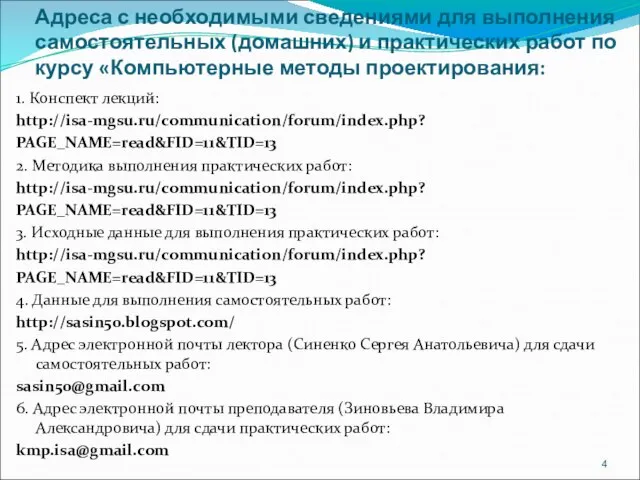 Адреса с необходимыми сведениями для выполнения самостоятельных (домашних) и практических работ по курсу «Компьютерные методы проектирования:

1. Конспект лекций:

http://isa-mgsu.ru/communication/forum/index.php?PAGE_NAME=read&FID=11&TID=13

2. Методика выполнения практических работ:

http://isa-mgsu.ru/communication/forum/index.php?PAGE_NAME=read&FID=11&TID=13

3. Исходные данные для выполнения практических работ:

http://isa-mgsu.ru/communication/forum/index.php?PAGE_NAME=read&FID=11&TID=13

4. Данные для выполнения самостоятельных работ:

http://sasin50.blogspot.com/

5. Адрес электронной почты лектора (Синенко Сергея Анатольевича) для сдачи самостоятельных работ:

sasin50@gmail.com

6. Адрес электронной почты преподавателя (Зиновьева Владимира Александровича) для сдачи практических работ:

kmp.isa@gmail.com

4